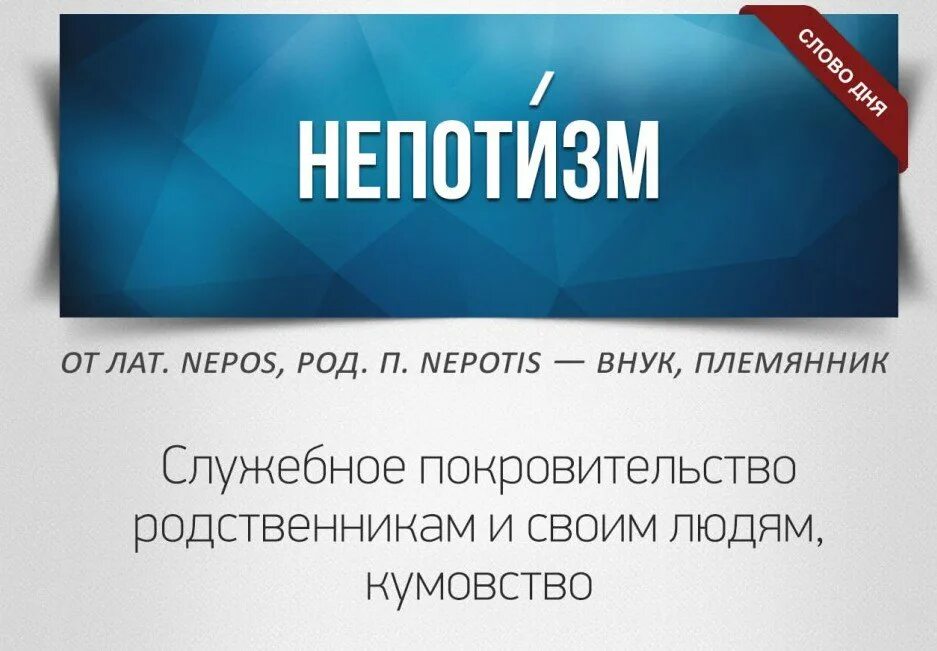 СЛОВО ДНЯ

НЕПОТИ́ЗМ

ОТ ЛАТ. NEPOS, РОД. П. NEPOTIS — ВНУК, ПЛЕМЯННИК

Служебное покровительство родственникам и своим людям, кумовство